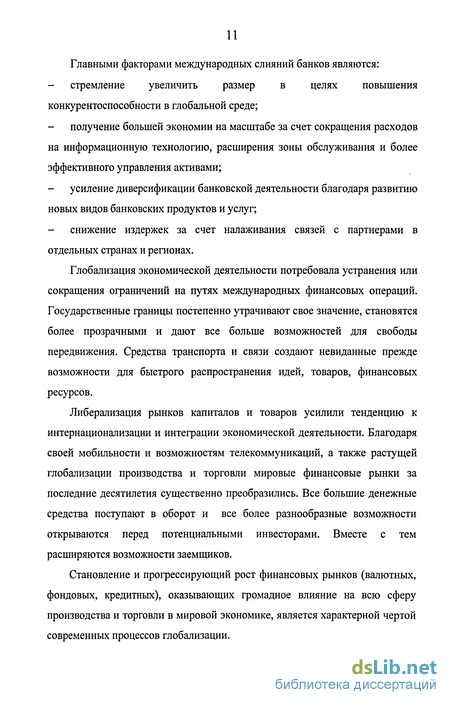 11

Главными факторами международных слияний банков являются:

– стремление увеличить размер в целях повышения конкурентоспособности в глобальной среде;

– получение большей экономии на масштабе за счет сокращения расходов на информационную технологию, расширения зоны обслуживания и более эффективного управления активами;

– усиление диверсификации банковской деятельности благодаря развитию новых видов банковских продуктов и услуг;

– снижение издержек за счет налаживания связей с партнерами в отдельных странах и регионах.

Глобализация экономической деятельности потребовала устранения или сокращения ограничений на путях международных финансовых операций. Государственные границы постепенно утрачивают свое значение, становятся более прозрачными и дают все больше возможностей для свободы передвижения. Средства транспорта и связи создают невиданные прежде возможности для быстрого распространения идей, товаров, финансовых ресурсов.

Либерализация рынков капиталов и товаров усилили тенденцию к интернационализации и интеграции экономической деятельности. Благодаря своей мобильности и возможностям телекоммуникаций, а также растущей глобализации производства и торговли мировые финансовые рынки за последние десятилетия существенно преобразились. Все большие денежные средства поступают в оборот и все более разнообразные возможности открываются перед потенциальными инвесторами. Вместе с тем расширяются возможности заемщиков.

Становление и прогрессирующий рост финансовых рынков (валютных, фондовых, кредитных), оказывающих громадное влияние на всю сферу производства и торговли в мировой экономике, является характерной чертой современных процессов глобализации.

dsLib.net
библиотека диссертаций